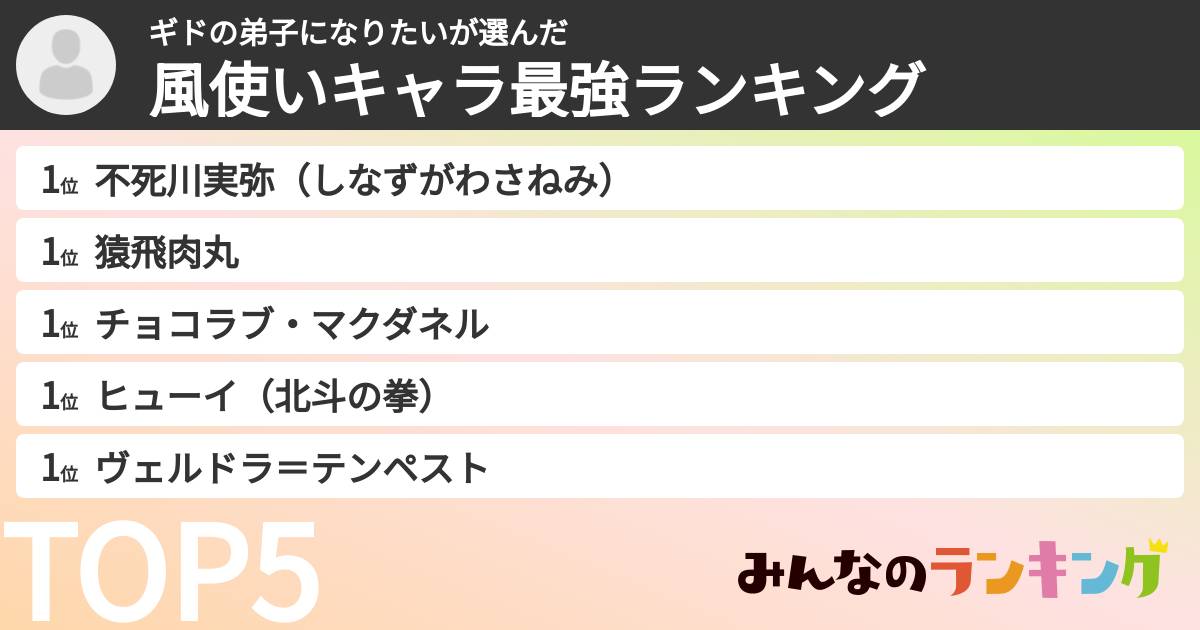 ギドの弟子になりたいが選んだ
風使いキャラ最強ランキング

1位 不死川実弥（しなずがわさねみ）

1位 猿飛肉丸

1位 チョコラブ・マクダネル

1位 ヒューイ（北斗の拳）

1位 ヴェルドラ＝テンペスト

TOP5

みんなのランキング